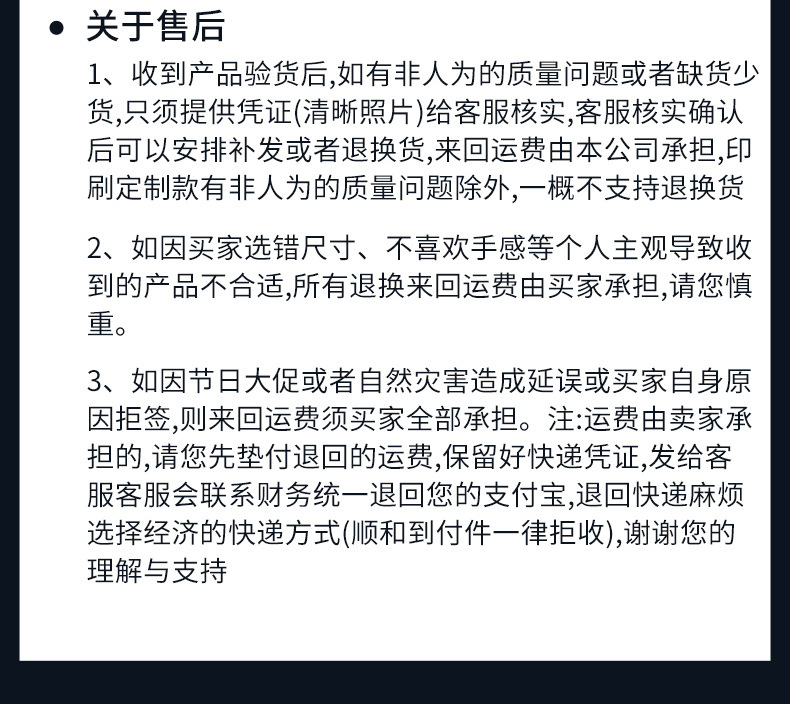 • 关于售后

1、收到产品验货后,如有非人为的质量问题或者缺货少货,只须提供凭证(清晰照片)给客服核实,客服核实确认后可以安排补发或者退换货,来回运费由本公司承担,印刷定制款有非人为的质量问题除外,一概不支持退换货

2、如因买家选错尺寸、不喜欢手感等个人主观导致收到的产品不合适,所有退换来回运费由买家承担,请您慎重。

3、如因节日大促或者自然灾害造成延误或买家自身原因拒签,则来回运费须买家全部承担。注:运费由卖家承担的,请您先垫付退回的运费,保留好快递凭证,发给客服客服会联系财务统一退回您的支付宝,退回快递麻烦选择经济的快递方式(顺和到付件一律拒收),谢谢您的理解与支持